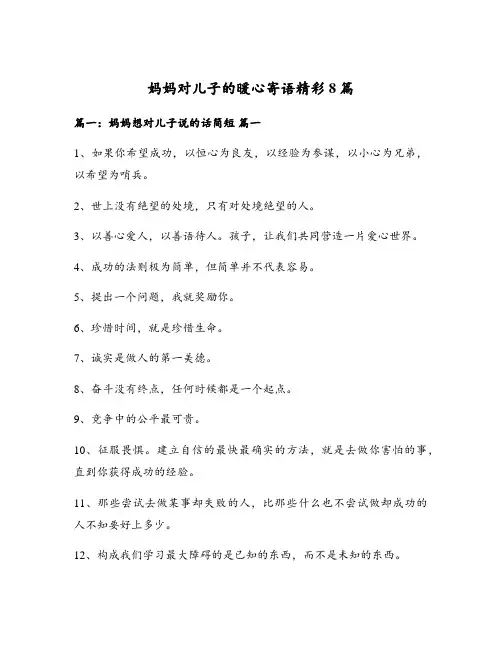 妈妈对儿子的暖心寄语精彩8篇

篇一：妈妈想对儿子说的话简短 篇一

1、如果你希望成功，以恒心为良友，以经验为参谋，以小心为兄弟，以希望为哨兵。

2、世上没有绝望的处境，只有对处境绝望的人。

3、以善心爱人，以善语待人。孩子，让我们共同营造一片爱心世界。

4、成功的法则极为简单，但简单并不代表容易。

5、提出一个问题，我就奖励你。

6、珍惜时间，就是珍惜生命。

7、诚实是做人的第一美德。

8、奋斗没有终点，任何时候都是一个起点。

9、竞争中的公平最可贵。

10、征服畏惧。建立自信的最快最确实的方法，就是去做你害怕的事，直到你获得成功的经验。

11、那些尝试去做某事却失败的人，比那些什么也不尝试做却成功的人不知要好上多少。

12、构成我们学习最大障碍的是已知的东西，而不是未知的东西。